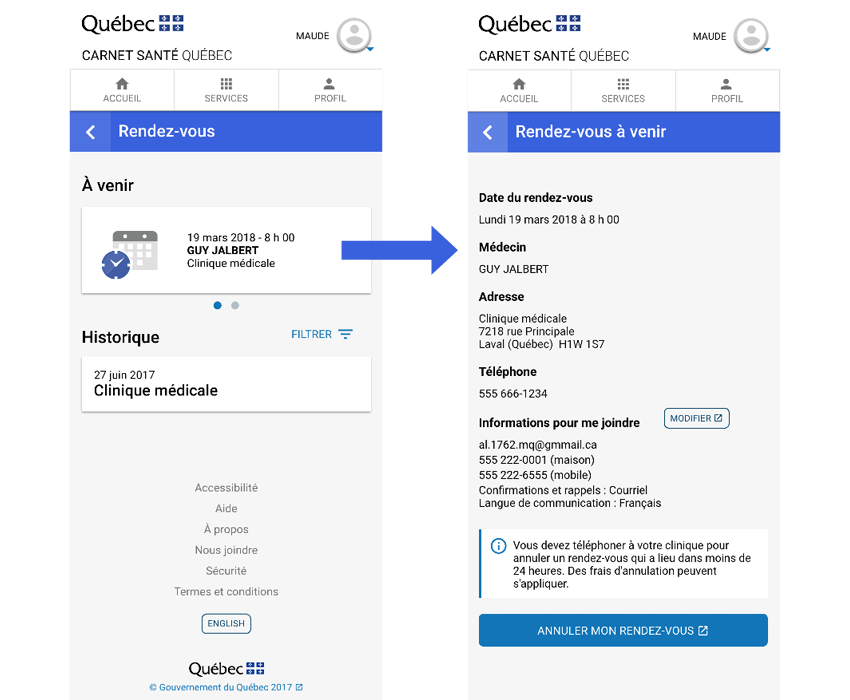 Québec

MAUDE

CARNET SANTÉ QUÉBEC

ACCUEIL

SERVICES

PROFIL

Rendez-vous

À venir

19 mars 2018 - 8 h 00
GUY JALBERT
Clinique médicale

Historique

FILTRER

27 juin 2017
Clinique médicale

Accessibilité

Aide

À propos

Nous joindre

Sécurité

Termes et conditions

ENGLISH

Québec

© Gouvernement du Québec 2017

Québec

MAUDE

CARNET SANTÉ QUÉBEC

ACCUEIL

SERVICES

PROFIL

Rendez-vous à venir

Date du rendez-vous

Lundi 19 mars 2018 à 8 h 00

Médecin

GUY JALBERT

Adresse

Clinique médicale
7218 rue Principale
Laval (Québec) H1W 1S7

Téléphone

555 666-1234

Informations pour me joindre

MODIFIER

al.1762.mq@gmmail.ca
555 222-0001 (maison)
555 222-6555 (mobile)
Confirmations et rappels : Courriel
Langue de communication : Français

Vous devez téléphoner à votre clinique pour annuler un rendez-vous qui a lieu dans moins de 24 heures. Des frais d'annulation peuvent s'appliquer.

ANNULER MON RENDEZ-VOUS